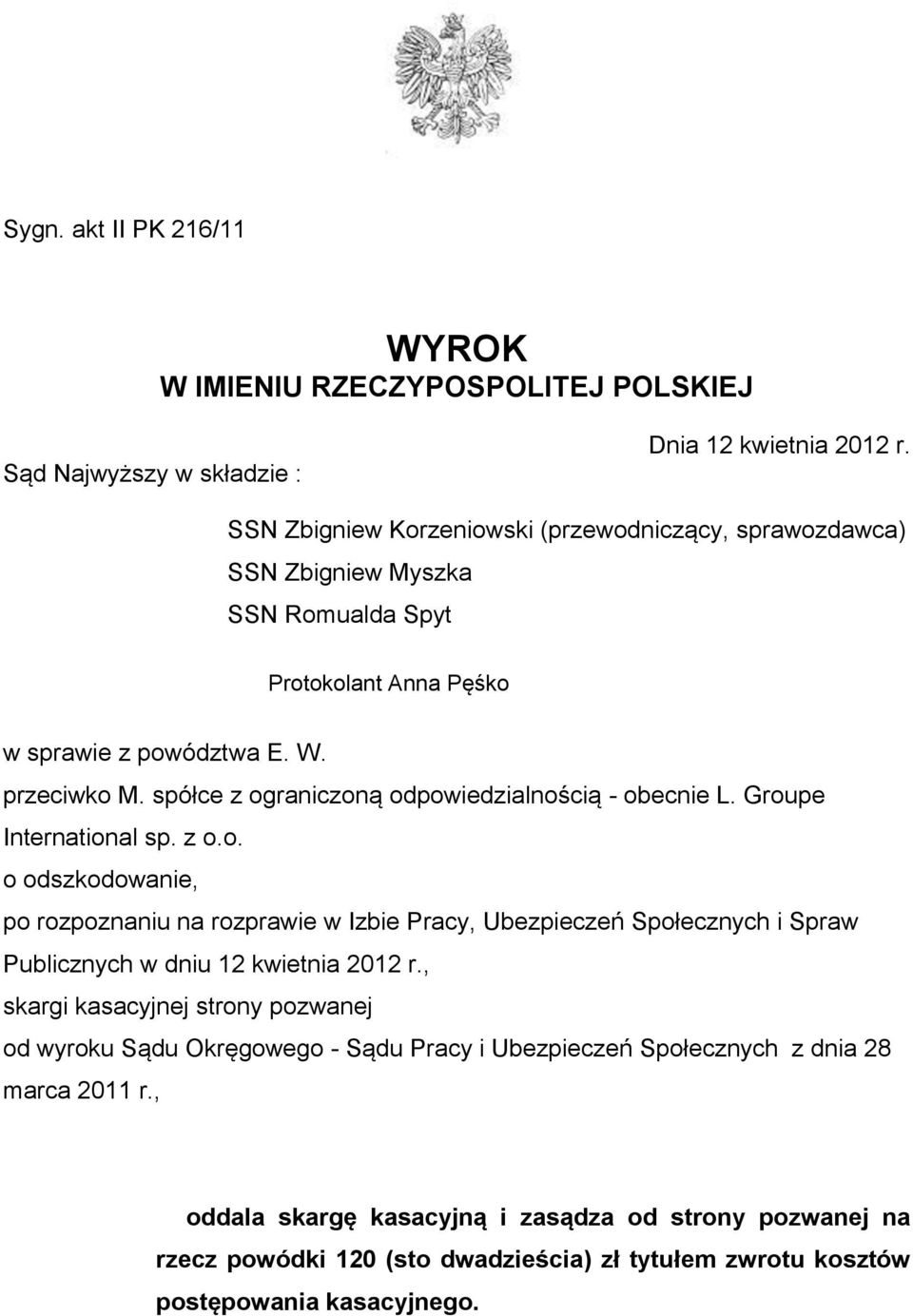 Sygn. akt II PK 216/11

WYROK
W IMIENIU RZECZYPOSPOLITEJ POLSKIEJ

Dnia 12 kwietnia 2012 r.

Sąd Najwyższy w składzie :

SSN Zbigniew Korzeniowski (przewodniczący, sprawozdawca)
SSN Zbigniew Myszka
SSN Romualda Spyt

Protokolant Anna Pęśko

w sprawie z powództwa E. W.
przeciwko M. spółce z ograniczoną odpowiedzialnością - obecnie L. Groupe International sp. z o.o.
o odszkodowanie,
po rozpoznaniu na rozprawie w Izbie Pracy, Ubezpieczeń Społecznych i Spraw Publicznych w dniu 12 kwietnia 2012 r.,
skargi kasacyjnej strony pozwanej
od wyroku Sądu Okręgowego - Sądu Pracy i Ubezpieczeń Społecznych z dnia 28 marca 2011 r.,

oddala skargę kasacyjną i zasądza od strony pozwanej na rzecz powódki 120 (sto dwadzieścia) zł tytułem zwrotu kosztów postępowania kasacyjnego.